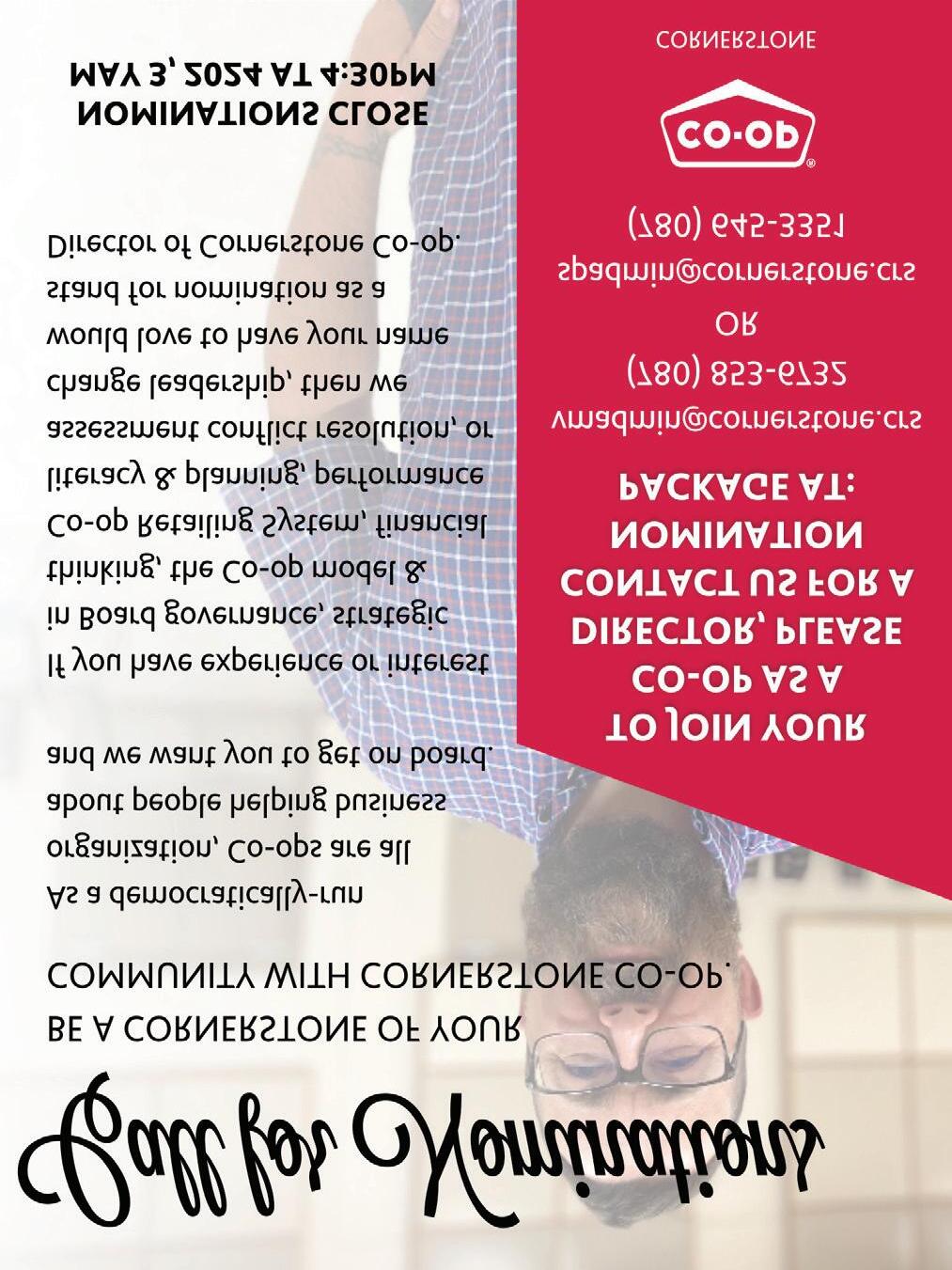 Call for Nominations

BE A CORNERSTONE OF YOUR COMMUNITY WITH CORNERSTONE CO-OP.

As a democratically-run organization, Co-ops are all about people helping business and we want you to get on board.

If you have experience or interest in Board governance, strategic thinking, the Co-op model & Co-op Retailing System, financial literacy & planning, performance assessment conflict resolution, or change leadership, then we would love to have your name stand for nomination as a Director of Cornerstone Co-op.

NOMINATIONS CLOSE MAY 3, 2024 AT 4:30PM

TO JOIN YOUR CO-OP AS A DIRECTOR, PLEASE CONTACT US FOR A NOMINATION PACKAGE AT:

vmadmin@cornerstone.crs
(780) 853-6732
OR
spadmin@cornerstone.crs
(780) 645-3351

CO-OP
CORNERSTONE